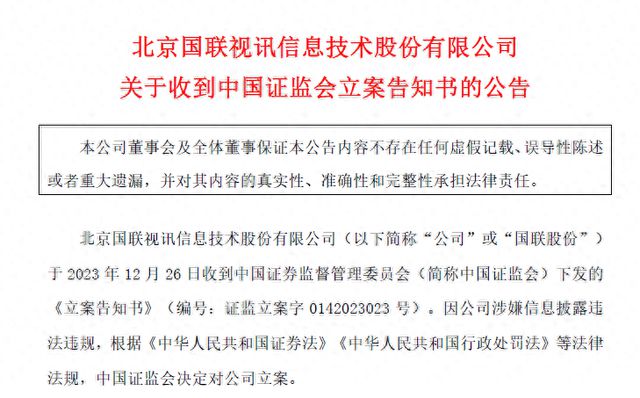 北京国联视讯信息技术股份有限公司
关于收到中国证监会立案告知书的公告

本公司董事会及全体董事保证本公告内容不存在任何虚假记载、误导性陈述或者重大遗漏，并对其内容的真实性、准确性和完整性承担法律责任。

北京国联视讯信息技术股份有限公司（以下简称“公司”或“国联股份”）于 2023 年 12 月 26 日收到中国证券监督管理委员会（简称中国证监会）下发的《立案告知书》（编号：证监立案字 0142023023 号）。因公司涉嫌信息披露违法违规，根据《中华人民共和国证券法》《中华人民共和国行政处罚法》等法律法规，中国证监会决定对公司立案。